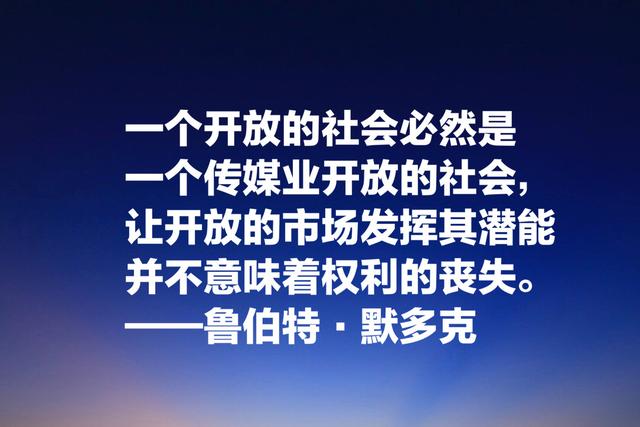 一个开放的社会必然是一个传媒业开放的社会，让开放的市场发挥其潜能并不意味着权利的丧失。

——鲁伯特·默多克